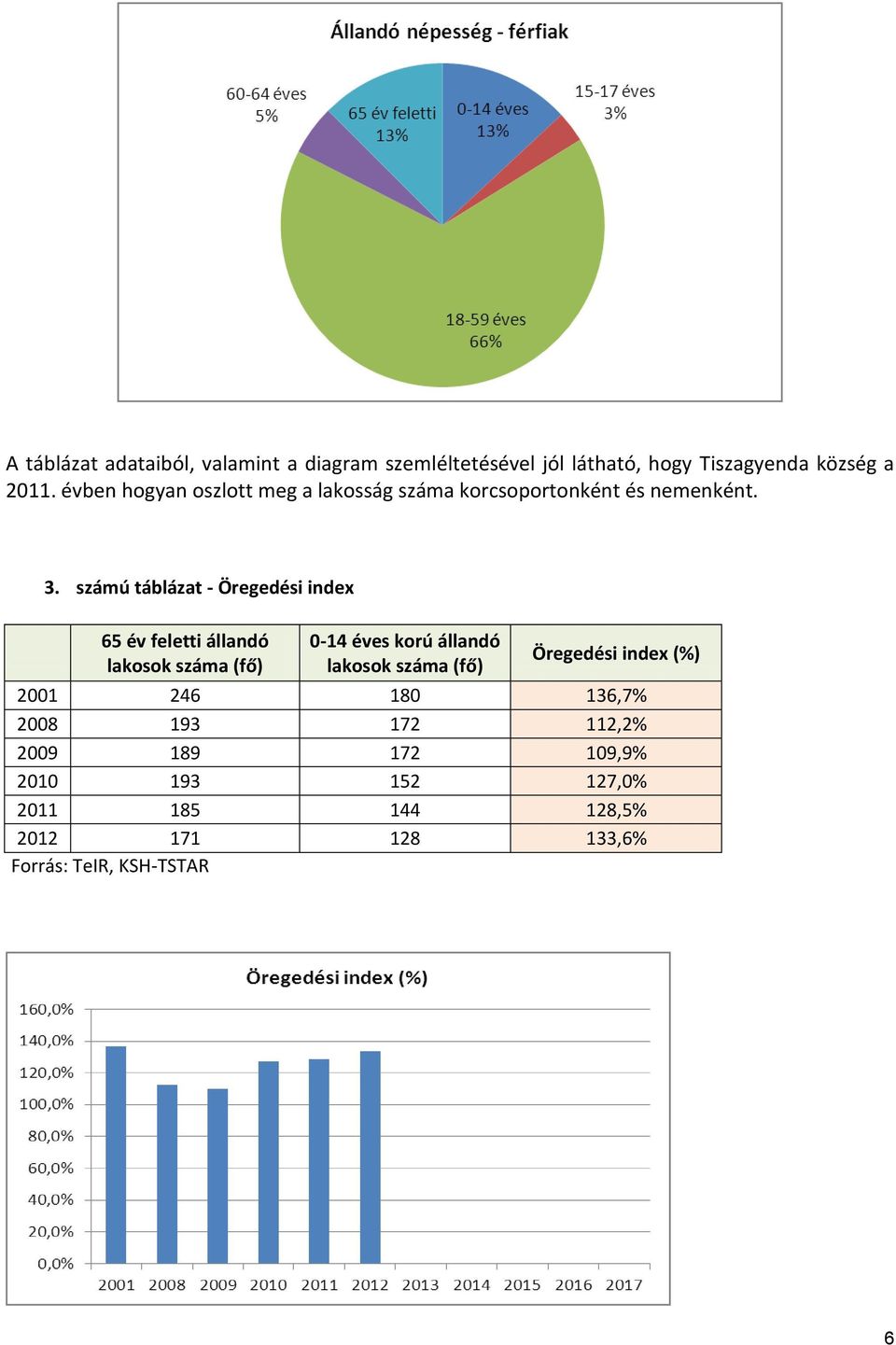 Állandó népesség - férfiak

60-64 éves
5%

65 év feletti
13%

0-14 éves
13%

15-17 éves
3%

18-59 éves
66%

A táblázat adataiból, valamint a diagram szemléltetésével jól látható, hogy Tiszagyenda község a 2011. évben hogyan oszlott meg a lakosság száma korcsoportonként és nemenként.

3. számú táblázat - Öregedési index

| | 65 év feletti állandó lakosok száma (fő) | 0-14 éves korú állandó lakosok száma (fő) | Öregedési index (%) |
|---|---|---|---|
| 2001 | 246 | 180 | 136,7% |
| 2008 | 193 | 172 | 112,2% |
| 2009 | 189 | 172 | 109,9% |
| 2010 | 193 | 152 | 127,0% |
| 2011 | 185 | 144 | 128,5% |
| 2012 | 171 | 128 | 133,6% |

Forrás: TeIR, KSH-TSTAR

Öregedési index (%)

160,0%
140,0%
120,0%
100,0%
80,0%
60,0%
40,0%
20,0%
0,0%

2001 2008 2009 2010 2011 2012 2013 2014 2015 2016 2017

6